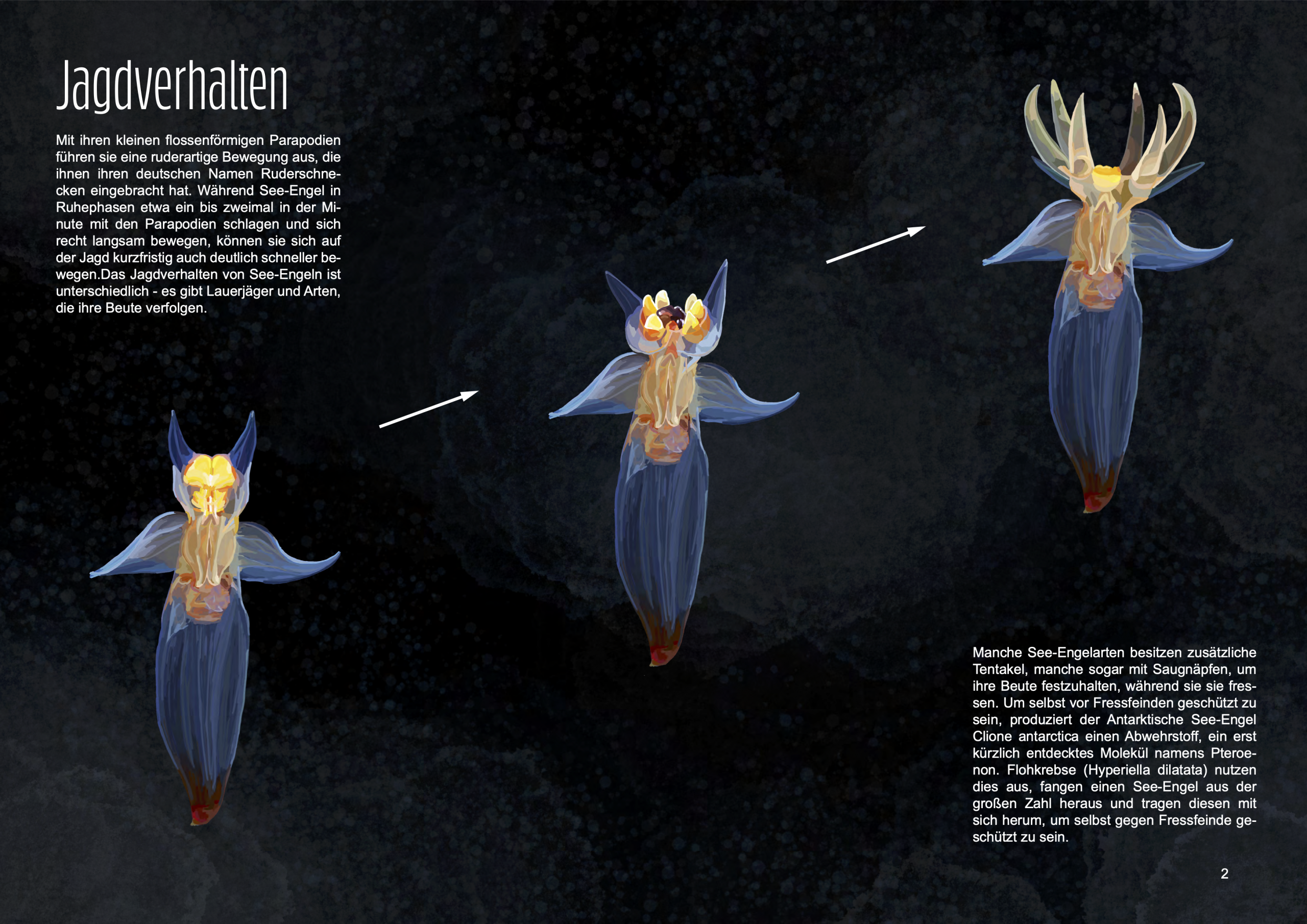 Jagdverhalten

Mit ihren kleinen flossenförmigen Parapodien führen sie eine ruderartige Bewegung aus, die ihnen ihren deutschen Namen Ruderschnecken eingebracht hat. Während See-Engel in Ruhephasen etwa ein bis zweimal in der Minute mit den Parapodien schlagen und sich recht langsam bewegen, können sie sich auf der Jagd kurzfristig auch deutlich schneller bewegen.Das Jagdverhalten von See-Engeln ist unterschiedlich - es gibt Lauerjäger und Arten, die ihre Beute verfolgen.

Manche See-Engelarten besitzen zusätzliche Tentakel, manche sogar mit Saugnäpfen, um ihre Beute festzuhalten, während sie sie fressen. Um selbst vor Fressfeinden geschützt zu sein, produziert der Antarktische See-Engel Clione antarctica einen Abwehrstoff, ein erst kürzlich entdecktes Molekül namens Pteroenon. Flohkrebse (Hyperiella dilatata) nutzen dies aus, fangen einen See-Engel aus der großen Zahl heraus und tragen diesen mit sich herum, um selbst gegen Fressfeinde geschützt zu sein.

2